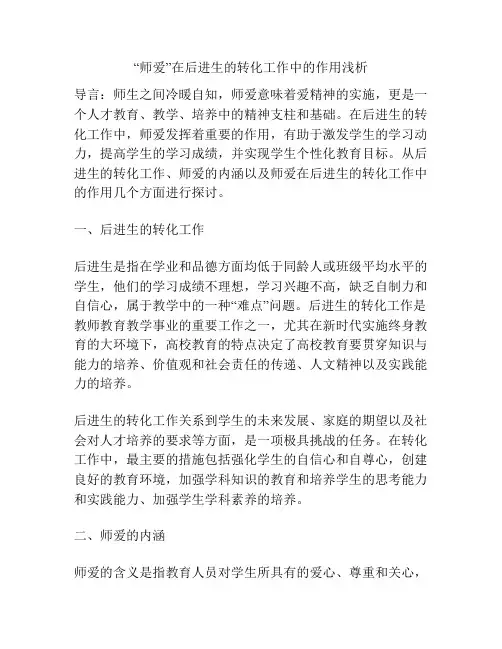 “师爱”在后进生的转化工作中的作用浅析

导言：师生之间冷暖自知，师爱意味着爱精神的实施，更是一个人才教育、教学、培养中的精神支柱和基础。在后进生的转化工作中，师爱发挥着重要的作用，有助于激发学生的学习动力，提高学生的学习成绩，并实现学生个性化教育目标。从后进生的转化工作、师爱的内涵以及师爱在后进生的转化工作中的作用几个方面进行探讨。

一、后进生的转化工作

后进生是指在学业和品德方面均低于同龄人或班级平均水平的学生，他们的学习成绩不理想，学习兴趣不高，缺乏自制力和自信心，属于教学中的一种“难点”问题。后进生的转化工作是教师教育教学事业的重要工作之一，尤其在新时代实施终身教育的大环境下，高校教育的特点决定了高校教育要贯穿知识与能力的培养、价值观和社会责任的传递、人文精神以及实践能力的培养。

后进生的转化工作关系到学生的未来发展、家庭的期望以及社会对人才培养的要求等方面，是一项极具挑战的任务。在转化工作中，最主要的措施包括强化学生的自信心和自尊心，创建良好的教育环境，加强学科知识的教育和培养学生的思考能力和实践能力、加强学生学科素养的培养。

二、师爱的内涵

师爱的含义是指教育人员对学生所具有的爱心、尊重和关心，